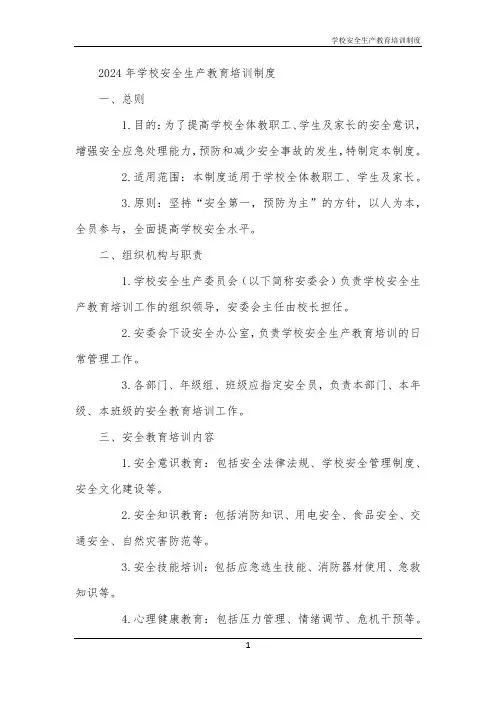 学校安全生产教育培训制度

2024年学校安全生产教育培训制度

一、总则

1.目的：为了提高学校全体教职工、学生及家长的安全意识，增强安全应急处理能力，预防和减少安全事故的发生，特制定本制度。

2.适用范围：本制度适用于学校全体教职工、学生及家长。

3.原则：坚持“安全第一，预防为主”的方针，以人为本，全员参与，全面提高学校安全水平。

二、组织机构与职责

1.学校安全生产委员会（以下简称安委会）负责学校安全生产教育培训工作的组织领导，安委会主任由校长担任。

2.安委会下设安全办公室，负责学校安全生产教育培训的日常管理工作。

3.各部门、年级组、班级应指定安全员，负责本部门、本年级、本班级的安全教育培训工作。

三、安全教育培训内容

1.安全意识教育：包括安全法律法规、学校安全管理制度、安全文化建设等。

2.安全知识教育：包括消防知识、用电安全、食品安全、交通安全、自然灾害防范等。

3.安全技能培训：包括应急逃生技能、消防器材使用、急救知识等。

4.心理健康教育：包括压力管理、情绪调节、危机干预等。

1